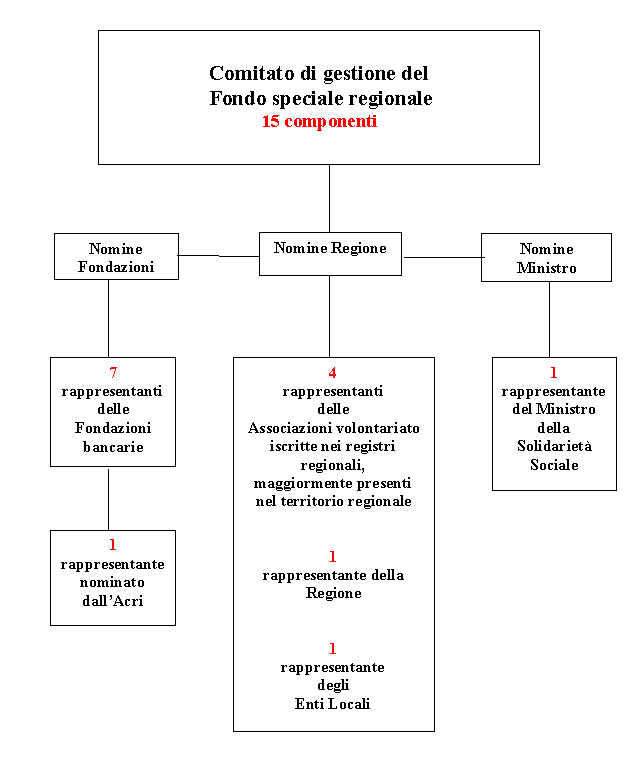 Comitato di gestione del
Fondo speciale regionale
15 componenti

Nomine Fondazioni

Nomine Regione

Nomine Ministro

7
rappresentanti delle Fondazioni bancarie

1
rappresentante nominato dall'Acri

4
rappresentanti delle Associazioni volontariato iscritte nei registri regionali, maggiormente presenti nel territorio regionale

1
rappresentante della Regione

1
rappresentante degli Enti Locali

1
rappresentante del Ministro della Solidarietà Sociale